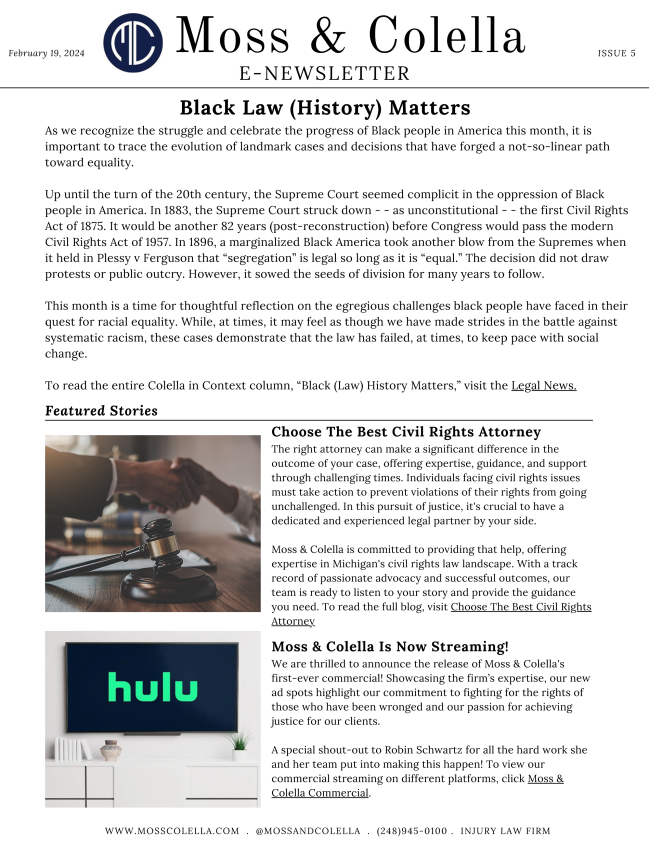 February 19, 2024

MC

Moss & Colella
E-NEWSLETTER

ISSUE 5

Black Law (History) Matters

As we recognize the struggle and celebrate the progress of Black people in America this month, it is important to trace the evolution of landmark cases and decisions that have forged a not-so-linear path toward equality.

Up until the turn of the 20th century, the Supreme Court seemed complicit in the oppression of Black people in America. In 1883, the Supreme Court struck down - - as unconstitutional - - the first Civil Rights Act of 1875. It would be another 82 years (post-reconstruction) before Congress would pass the modern Civil Rights Act of 1957. In 1896, a marginalized Black America took another blow from the Supremes when it held in Plessy v Ferguson that "segregation" is legal so long as it is "equal." The decision did not draw protests or public outcry. However, it sowed the seeds of division for many years to follow.

This month is a time for thoughtful reflection on the egregious challenges black people have faced in their quest for racial equality. While, at times, it may feel as though we have made strides in the battle against systematic racism, these cases demonstrate that the law has failed, at times, to keep pace with social change.

To read the entire Colella in Context column, "Black (Law) History Matters," visit the Legal News.

Featured Stories

Choose The Best Civil Rights Attorney

The right attorney can make a significant difference in the outcome of your case, offering expertise, guidance, and support through challenging times. Individuals facing civil rights issues must take action to prevent violations of their rights from going unchallenged. In this pursuit of justice, it's crucial to have a dedicated and experienced legal partner by your side.

Moss & Colella is committed to providing that help, offering expertise in Michigan's civil rights law landscape. With a track record of passionate advocacy and successful outcomes, our team is ready to listen to your story and provide the guidance you need. To read the full blog, visit Choose The Best Civil Rights Attorney

hulu

Moss & Colella Is Now Streaming!

We are thrilled to announce the release of Moss & Colella's first-ever commercial! Showcasing the firm's expertise, our new ad spots highlight our commitment to fighting for the rights of those who have been wronged and our passion for achieving justice for our clients.

A special shout-out to Robin Schwartz for all the hard work she and her team put into making this happen! To view our commercial streaming on different platforms, click Moss & Colella Commercial.

WWW.MOSSCOLELLA.COM . @MOSSANDCOLELLA . (248)945-0100 . INJURY LAW FIRM